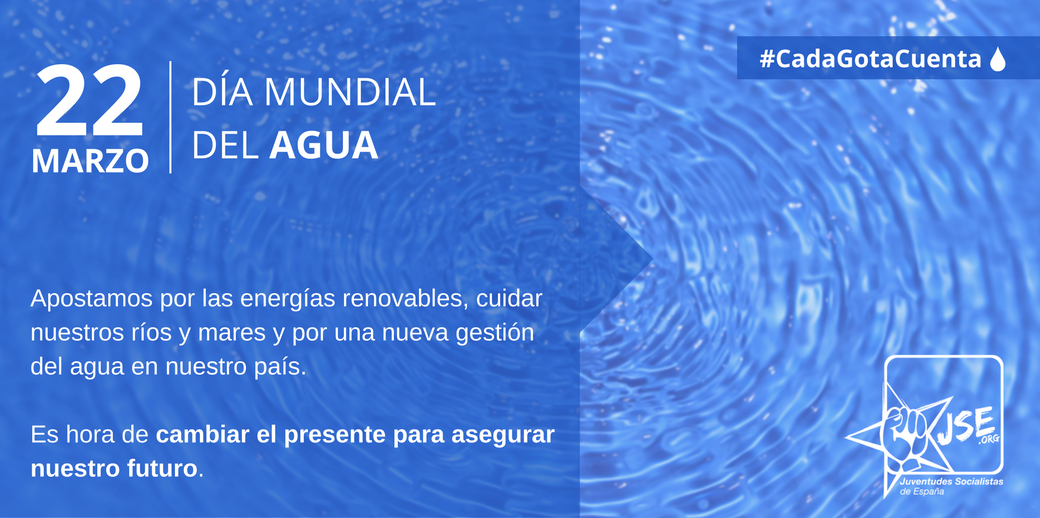 22 MARZO

DÍA MUNDIAL DEL AGUA

#CadaGotaCuenta

Apostamos por las energías renovables, cuidar nuestros ríos y mares y por una nueva gestión del agua en nuestro país.

Es hora de cambiar el presente para asegurar nuestro futuro.

JSE .ORG
Juventudes Socialistas de España